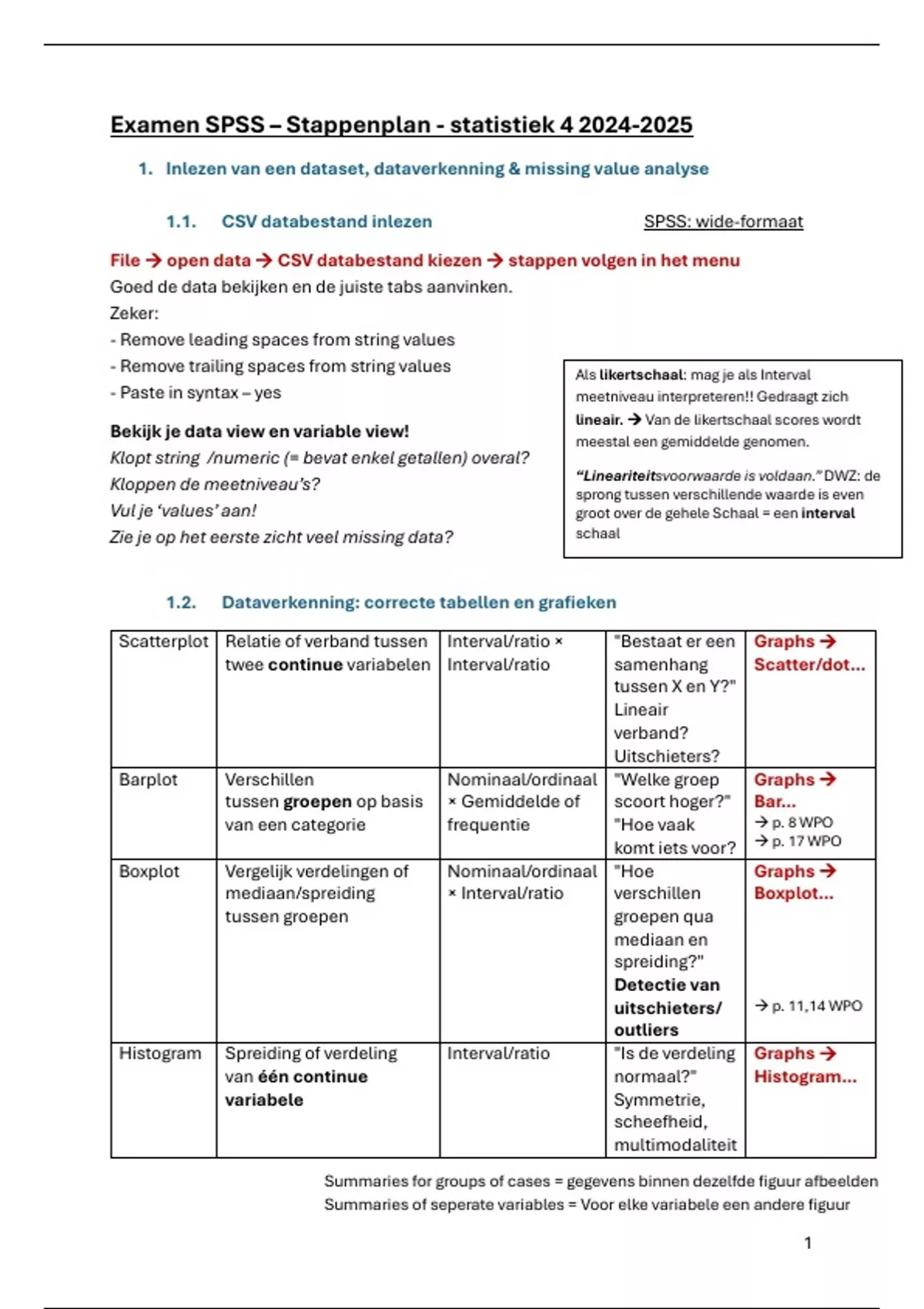 Examen SPSS – Stappenplan - statistiek 4 2024-2025

1. Inlezen van een dataset, dataverkenning & missing value analyse

1.1. CSV databestand inlezen

SPSS: wide-formaat

File → open data → CSV databestand kiezen → stappen volgen in het menu
Goed de data bekijken en de juiste tabs aanvinken.
Zeker:
- Remove leading spaces from string values
- Remove trailing spaces from string values
- Paste in syntax – yes

Bekijk je data view en variable view!
Klopt string /numeric (= bevat enkel getallen) overal?
Kloppen de meetniveau's?
Vul je 'values' aan!
Zie je op het eerste zicht veel missing data?

Als likertschaal: mag je als Interval meetniveau interpreteren!! Gedraagt zich lineair. → Van de likertschaal scores wordt meestal een gemiddelde genomen.

"Lineariteitsvoorwaarde is voldaan." DWZ: de sprong tussen verschillende waarde is even groot over de gehele Schaal = een interval schaal

1.2. Dataverkenning: correcte tabellen en grafieken

| Scatterplot | Relatie of verband tussen twee continue variabelen | Interval/ratio × Interval/ratio | "Bestaat er een samenhang tussen X en Y?" Lineair verband? Uitschieters? | Graphs → Scatter/dot... |
|---|---|---|---|---|
| Barplot | Verschillen tussen groepen op basis van een categorie | Nominaal/ordinaal × Gemiddelde of frequentie | "Welke groep scoort hoger?" "Hoe vaak komt iets voor? | Graphs → Bar... → p. 8 WPO → p. 17 WPO |
| Boxplot | Vergelijk verdelingen of mediaan/spreiding tussen groepen | Nominaal/ordinaal × Interval/ratio | "Hoe verschillen groepen qua mediaan en spreiding?" Detectie van uitschieters/ outliers | Graphs → Boxplot... → p. 11,14 WPO |
| Histogram | Spreiding of verdeling van één continue variabele | Interval/ratio | "Is de verdeling normaal?" Symmetrie, scheefheid, multimodaliteit | Graphs → Histogram... |

Summaries for groups of cases = gegevens binnen dezelfde figuur afbeelden
Summaries of seperate variables = Voor elke variabele een andere figuur

1